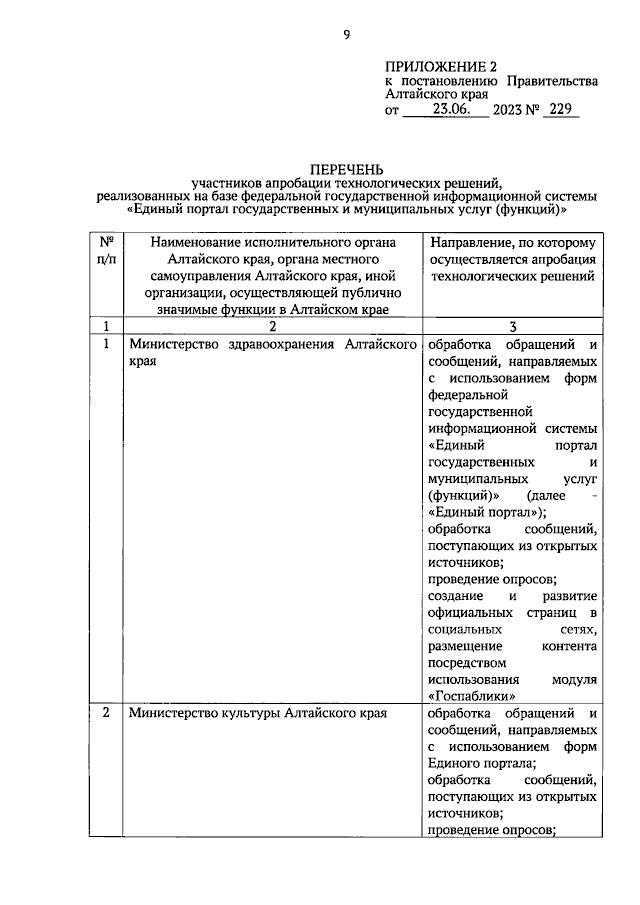 9

ПРИЛОЖЕНИЕ 2
к постановлению Правительства Алтайского края
от 23.06. 2023 № 229

ПЕРЕЧЕНЬ
участников апробации технологических решений, реализованных на базе федеральной государственной информационной системы «Единый портал государственных и муниципальных услуг (функций)»

| № п/п | Наименование исполнительного органа Алтайского края, органа местного самоуправления Алтайского края, иной организации, осуществляющей публично значимые функции в Алтайском крае | Направление, по которому осуществляется апробация технологических решений |
|---|---|---|
| 1 | 2 | 3 |
| 1 | Министерство здравоохранения Алтайского края | обработка обращений и сообщений, направляемых с использованием форм федеральной государственной информационной системы «Единый портал государственных и муниципальных услуг (функций)» (далее - «Единый портал»); обработка сообщений, поступающих из открытых источников; проведение опросов; создание и развитие официальных страниц в социальных сетях, размещение контента посредством использования модуля «Госпаблики» |
| 2 | Министерство культуры Алтайского края | обработка обращений и сообщений, направляемых с использованием форм Единого портала; обработка сообщений, поступающих из открытых источников; проведение опросов; |